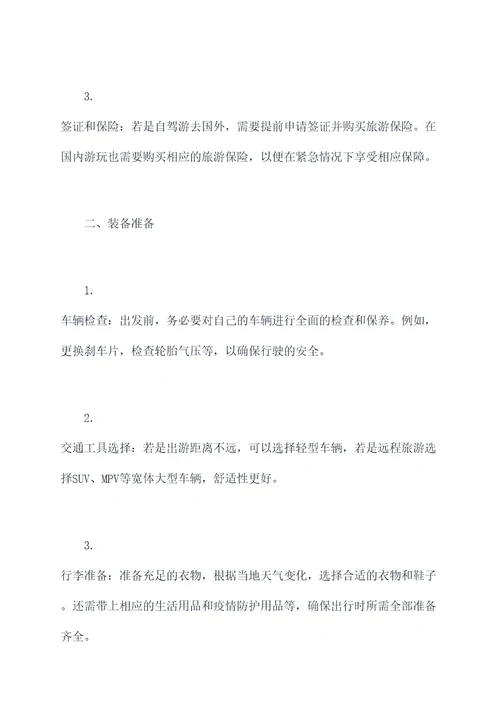 3.

签证和保险：若是自驾游去国外，需要提前申请签证并购买旅游保险。在国内游玩也需要购买相应的旅游保险，以便在紧急情况下享受相应保障。

二、装备准备

1.

车辆检查：出发前，务必要对自己的车辆进行全面的检查和保养。例如，更换刹车片，检查轮胎气压等，以确保行驶的安全。

2.

交通工具选择：若是出游距离不远，可以选择轻型车辆，若是远程旅游选择SUV、MPV等宽体大型车辆，舒适性更好。

3.

行李准备：准备充足的衣物，根据当地天气变化，选择合适的衣物和鞋子。还需带上相应的生活用品和疫情防护用品等，确保出行时所需全部准备齐全。